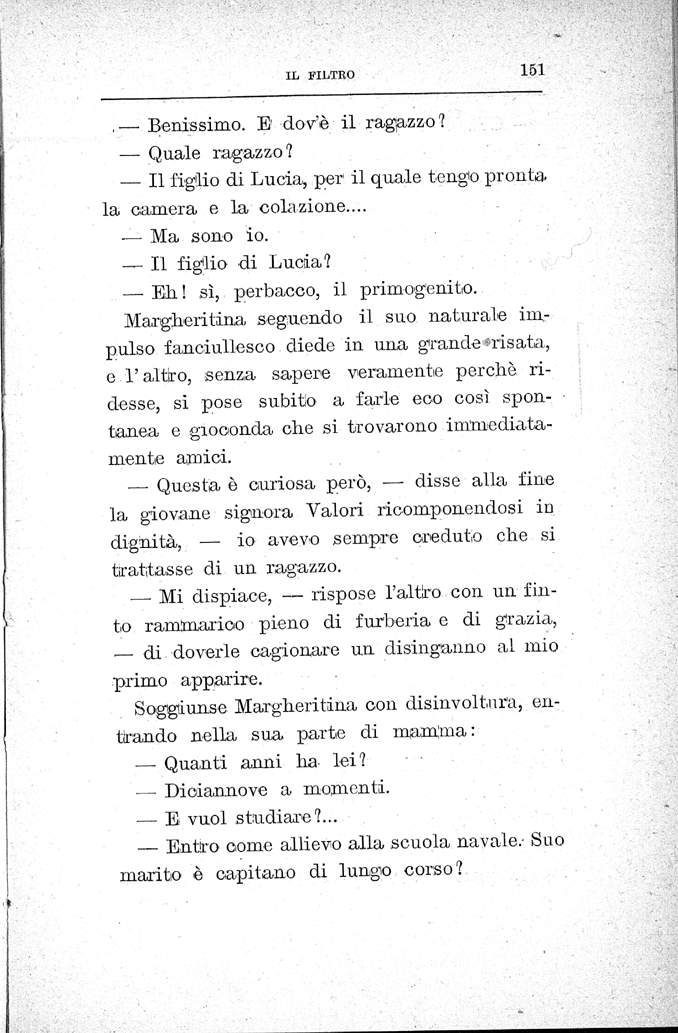 IL FILTRO 151

— Benissimo. E dov'è il ragazzo?

— Quale ragazzo?

— Il figlio di Lucia, per il quale tengo pronta la camera e la colazione....

— Ma sono io.

— Il figlio di Lucia?

— Eh! sì, perbacco, il primogenito.

Margheritina seguendo il suo naturale impulso fanciullesco diede in una grande risata, e l'altro, senza sapere veramente perchè ridesse, si pose subito a farle eco così spontanea e gioconda che si trovarono immediatamente amici.

— Questa è curiosa però, — disse alla fine la giovane signora Valori ricomponendosi in dignità, — io avevo sempre creduto che si trattasse di un ragazzo.

— Mi dispiace, — rispose l'altro con un finto rammarico pieno di furberia e di grazia, — di doverle cagionare un disinganno al mio primo apparire.

Soggiunse Margheritina con disinvoltura, entrando nella sua parte di mamma:

— Quanti anni ha lei?

— Diciannove a momenti.

— E vuol studiare?...

— Entro come allievo alla scuola navale. Suo marito è capitano di lungo corso?